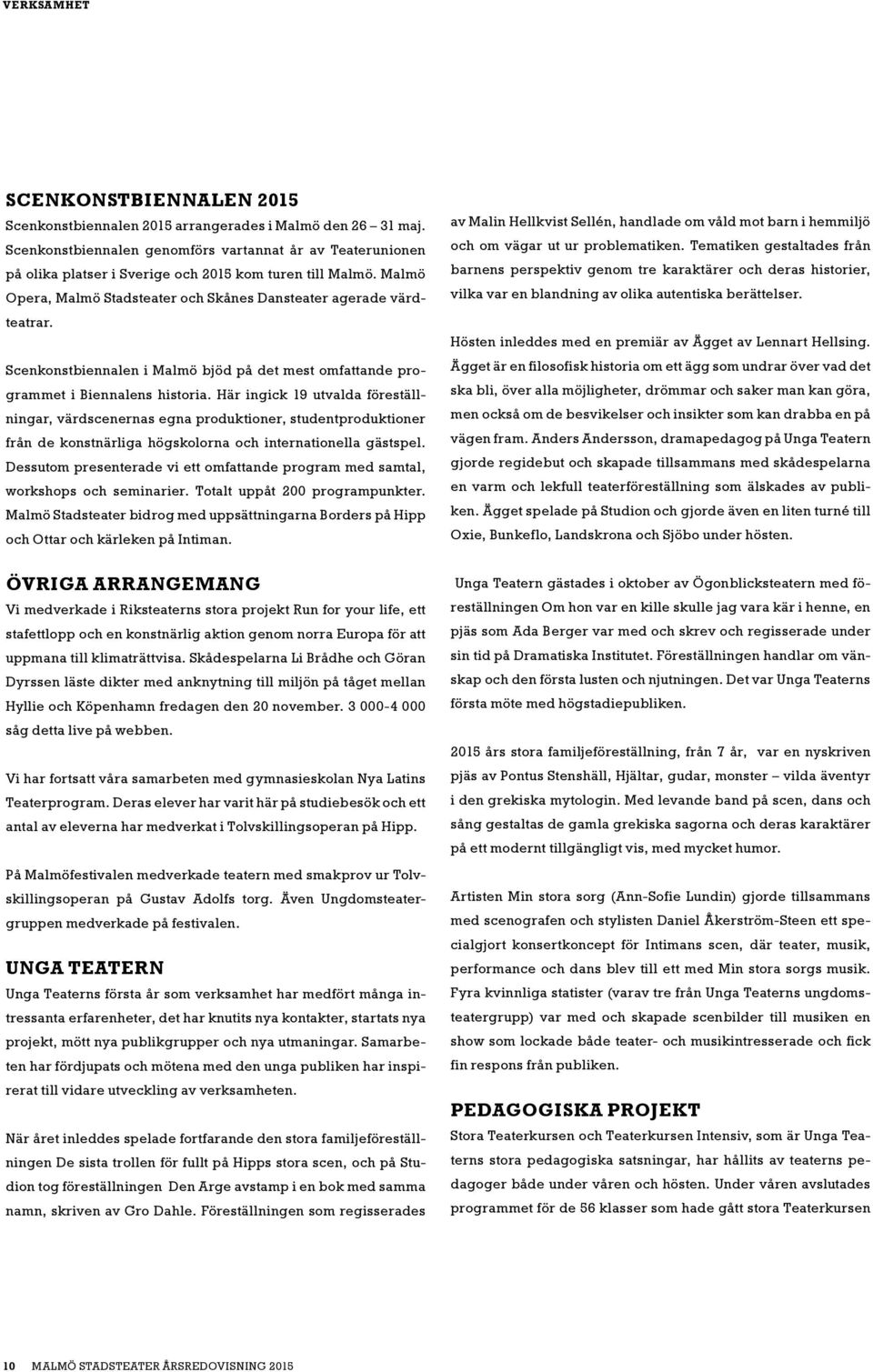 VERKSAMHET

SCENKONSTBIENNALEN 2015

Scenkonstbiennalen 2015 arrangerades i Malmö den 26 – 31 maj. Scenkonstbiennalen genomförs vartannat år av Teaterunionen på olika platser i Sverige och 2015 kom turen till Malmö. Malmö Opera, Malmö Stadsteater och Skånes Dansteater agerade värdteatrar.

Scenkonstbiennalen i Malmö bjöd på det mest omfattande programmet i Biennalens historia. Här ingick 19 utvalda föreställningar, värdscenernas egna produktioner, studentproduktioner från de konstnärliga högskolorna och internationella gästspel. Dessutom presenterade vi ett omfattande program med samtal, workshops och seminarier. Totalt uppåt 200 programpunkter. Malmö Stadsteater bidrog med uppsättningarna Borders på Hipp och Ottar och kärleken på Intiman.

ÖVRIGA ARRANGEMANG

Vi medverkade i Riksteaterns stora projekt Run for your life, ett stafettlopp och en konstnärlig aktion genom norra Europa för att uppmana till klimaträttvisa. Skådespelarna Li Brådhe och Göran Dyrssen läste dikter med anknytning till miljön på tåget mellan Hyllie och Köpenhamn fredagen den 20 november. 3 000-4 000 såg detta live på webben.

Vi har fortsatt våra samarbeten med gymnasieskolan Nya Latins Teaterprogram. Deras elever har varit här på studiebesök och ett antal av eleverna har medverkat i Tolvskillingsoperan på Hipp.

På Malmöfestivalen medverkade teatern med smakprov ur Tolvskillingsoperan på Gustav Adolfs torg. Även Ungdomsteatergruppen medverkade på festivalen.

UNGA TEATERN

Unga Teaterns första år som verksamhet har medfört många intressanta erfarenheter, det har knutits nya kontakter, startats nya projekt, mött nya publikgrupper och nya utmaningar. Samarbeten har fördjupats och mötena med den unga publiken har inspirerat till vidare utveckling av verksamheten.

När året inleddes spelade fortfarande den stora familjeföreställningen De sista trollen för fullt på Hipps stora scen, och på Studion tog föreställningen Den Arge avstamp i en bok med samma namn, skriven av Gro Dahle. Föreställningen som regisserades av Malin Hellkvist Sellén, handlade om våld mot barn i hemmiljö och om vägar ut ur problematiken. Tematiken gestaltades från barnens perspektiv genom tre karaktärer och deras historier, vilka var en blandning av olika autentiska berättelser.

Hösten inleddes med en premiär av Ägget av Lennart Hellsing. Ägget är en filosofisk historia om ett ägg som undrar över vad det ska bli, över alla möjligheter, drömmar och saker man kan göra, men också om de besvikelser och insikter som kan drabba en på vägen fram. Anders Andersson, dramapedagog på Unga Teatern gjorde regidebut och skapade tillsammans med skådespelarna en varm och lekfull teaterföreställning som älskades av publiken. Ägget spelade på Studion och gjorde även en liten turné till Oxie, Bunkeflo, Landskrona och Sjöbo under hösten.

Unga Teatern gästades i oktober av Ögonblicksteatern med föreställningen Om hon var en kille skulle jag vara kär i henne, en pjäs som Ada Berger var med och skrev och regisserade under sin tid på Dramatiska Institutet. Föreställningen handlar om vänskap och den första lusten och njutningen. Det var Unga Teaterns första möte med högstadiepubliken.

2015 års stora familjeföreställning, från 7 år, var en nyskriven pjäs av Pontus Stenshäll, Hjältar, gudar, monster – vilda äventyr i den grekiska mytologin. Med levande band på scen, dans och sång gestaltas de gamla grekiska sagorna och deras karaktärer på ett modernt tillgängligt vis, med mycket humor.

Artisten Min stora sorg (Ann-Sofie Lundin) gjorde tillsammans med scenografen och stylisten Daniel Åkerström-Steen ett specialgjort konsertkoncept för Intimans scen, där teater, musik, performance och dans blev till ett med Min stora sorgs musik. Fyra kvinnliga statister (varav tre från Unga Teaterns ungdomsteatergrupp) var med och skapade scenbilder till musiken en show som lockade både teater- och musikintresserade och fick fin respons från publiken.

PEDAGOGISKA PROJEKT

Stora Teaterkursen och Teaterkursen Intensiv, som är Unga Teaterns stora pedagogiska satsningar, har hållits av teaterns pedagoger både under våren och hösten. Under våren avslutades programmet för de 56 klasser som hade gått stora Teaterkursen

10 MALMÖ STADSTEATER ÅRSREDOVISNING 2015